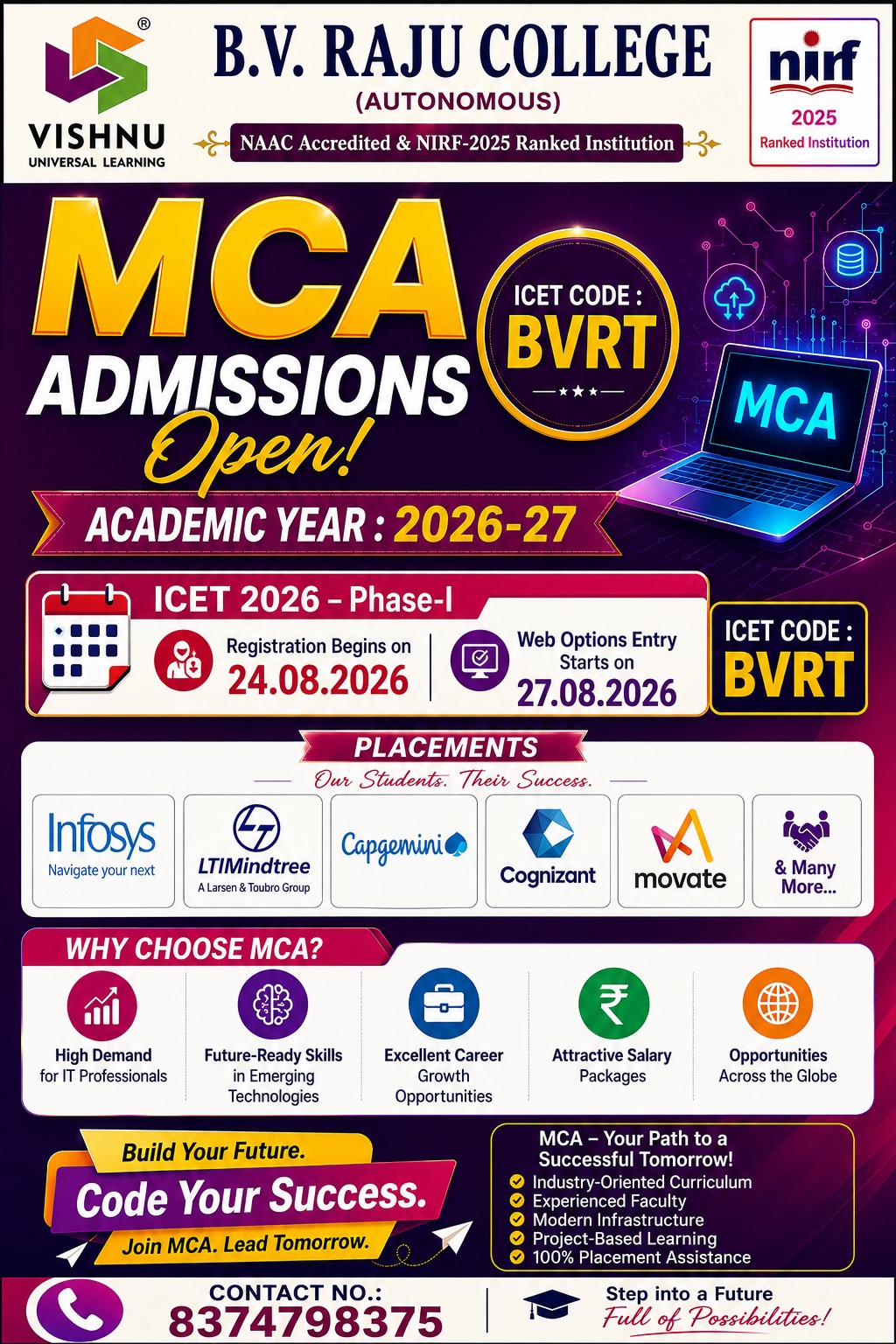 VISHNU
UNIVERSAL LEARNING

B.V. RAJU COLLEGE
(AUTONOMOUS)
NAAC Accredited & NIRF-2025 Ranked Institution

nirf
2025
Ranked Institution

MCA
ADMISSIONS
Open!

ICET CODE :
BVRT

MCA

ACADEMIC YEAR : 2026-27

ICET 2026 – Phase-I
Registration Begins on
24.08.2026
Web Options Entry
Starts on
27.08.2026

ICET CODE :
BVRT

PLACEMENTS
Our Students. Their Success.

Infosys
Navigate your next
LTIMindtree
A Larsen & Toubro Group
Capgemini
Cognizant
movate
& Many More...

WHY CHOOSE MCA?
High Demand for IT Professionals
Future-Ready Skills in Emerging Technologies
Excellent Career Growth Opportunities
Attractive Salary Packages
Opportunities Across the Globe

Build Your Future.
Code Your Success.
Join MCA. Lead Tomorrow.

MCA – Your Path to a Successful Tomorrow!
Industry-Oriented Curriculum
Experienced Faculty
Modern Infrastructure
Project-Based Learning
100% Placement Assistance

CONTACT NO.:
8374798375

Step into a Future
Full of Possibilities!